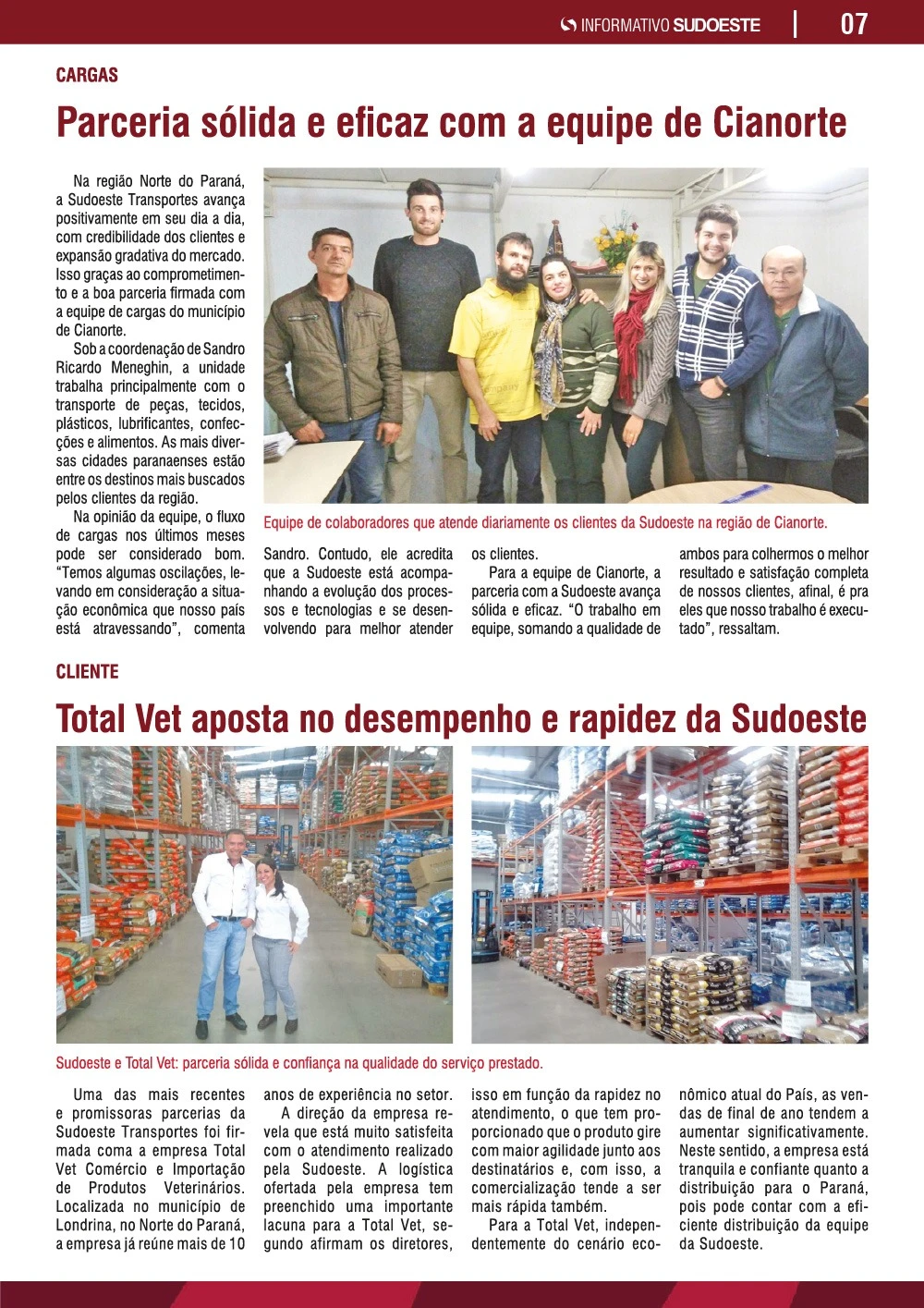 INFORMATIVO SUDOESTE | 07

CARGAS

Parceria sólida e eficaz com a equipe de Cianorte

Na região Norte do Paraná, a Sudoeste Transportes avança positivamente em seu dia a dia, com credibilidade dos clientes e expansão gradativa do mercado. Isso graças ao comprometimento e a boa parceria firmada com a equipe de cargas do município de Cianorte.

Sob a coordenação de Sandro Ricardo Meneghin, a unidade trabalha principalmente com o transporte de peças, tecidos, plásticos, lubrificantes, confecções e alimentos. As mais diversas cidades paranaenses estão entre os destinos mais buscados pelos clientes da região.

Na opinião da equipe, o fluxo de cargas nos últimos meses pode ser considerado bom. "Temos algumas oscilações, levando em consideração a situação econômica que nosso país está atravessando", comenta Sandro. Contudo, ele acredita que a Sudoeste está acompanhando a evolução dos processos e tecnologias e se desenvolvendo para melhor atender os clientes.

Para a equipe de Cianorte, a parceria com a Sudoeste avança sólida e eficaz. "O trabalho em equipe, somando a qualidade de ambos para colhermos o melhor resultado e satisfação completa de nossos clientes, afinal, é pra eles que nosso trabalho é executado", ressaltam.

Equipe de colaboradores que atende diariamente os clientes da Sudoeste na região de Cianorte.

CLIENTE

Total Vet aposta no desempenho e rapidez da Sudoeste

Sudoeste e Total Vet: parceria sólida e confiança na qualidade do serviço prestado.

Uma das mais recentes e promissoras parcerias da Sudoeste Transportes foi firmada coma a empresa Total Vet Comércio e Importação de Produtos Veterinários. Localizada no município de Londrina, no Norte do Paraná, a empresa já reúne mais de 10 anos de experiência no setor.

A direção da empresa revela que está muito satisfeita com o atendimento realizado pela Sudoeste. A logística ofertada pela empresa tem preenchido uma importante lacuna para a Total Vet, segundo afirmam os diretores, isso em função da rapidez no atendimento, o que tem proporcionado que o produto gire com maior agilidade junto aos destinatários e, com isso, a comercialização tende a ser mais rápida também.

Para a Total Vet, independentemente do cenário econômico atual do País, as vendas de final de ano tendem a aumentar significativamente. Neste sentido, a empresa está tranquila e confiante quanto a distribuição para o Paraná, pois pode contar com a eficiente distribuição da equipe da Sudoeste.